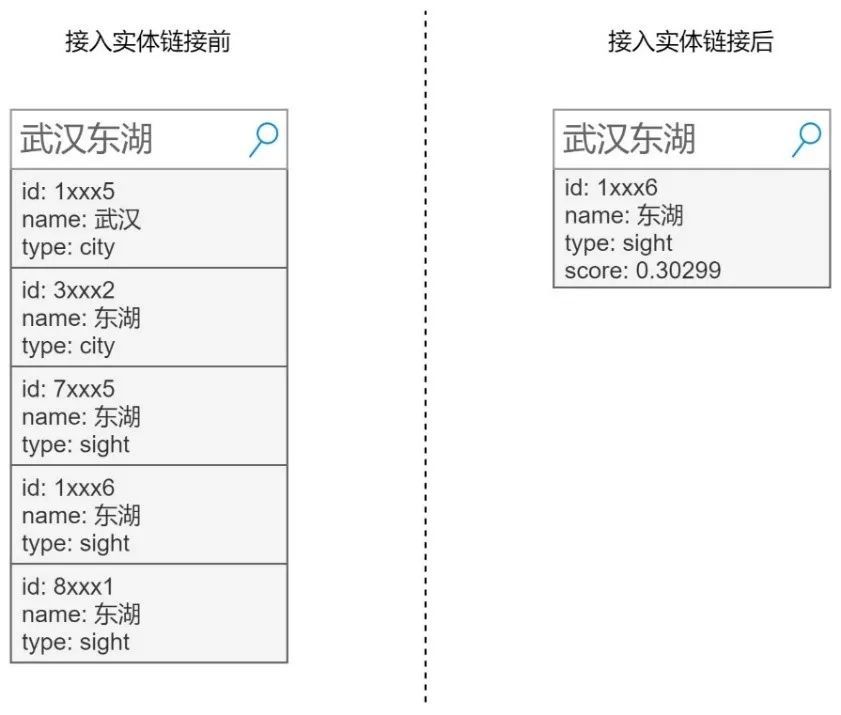 接入实体链接前

武汉东湖

id: 1xxx5
name: 武汉
type: city

id: 3xxx2
name: 东湖
type: city

id: 7xxx5
name: 东湖
type: sight

id: 1xxx6
name: 东湖
type: sight

id: 8xxx1
name: 东湖
type: sight

接入实体链接后

武汉东湖

id: 1xxx6
name: 东湖
type: sight
score: 0.30299